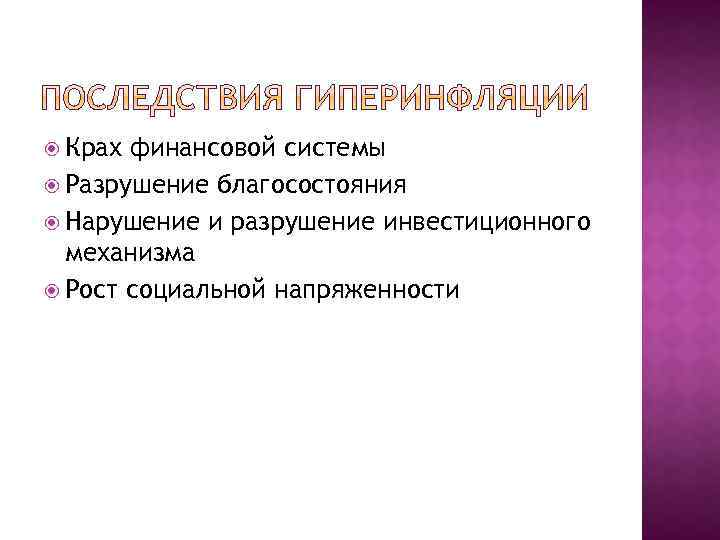 ПОСЛЕДСТВИЯ ГИПЕРИНФЛЯЦИИ

Крах финансовой системы
Разрушение благосостояния
Нарушение и разрушение инвестиционного механизма
Рост социальной напряженности